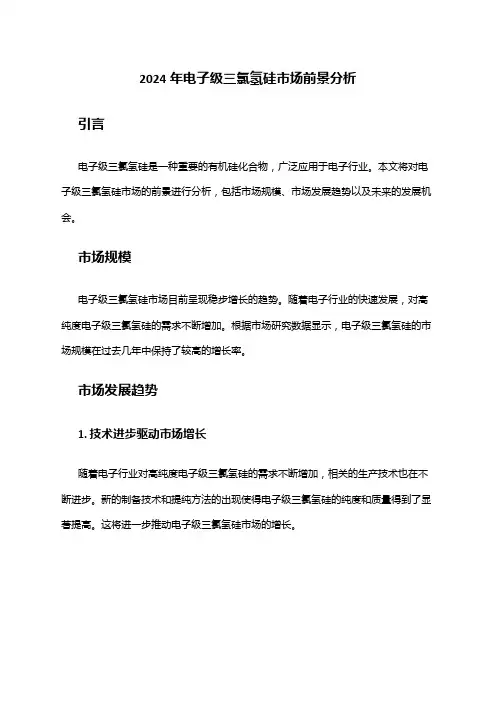 2024 年电子级三氯氢硅市场前景分析

引言

电子级三氯氢硅是一种重要的有机硅化合物，广泛应用于电子行业。本文将对电子级三氯氢硅市场的前景进行分析，包括市场规模、市场发展趋势以及未来的发展机会。

市场规模

电子级三氯氢硅市场目前呈现稳步增长的趋势。随着电子行业的快速发展，对高纯度电子级三氯氢硅的需求不断增加。根据市场研究数据显示，电子级三氯氢硅的市场规模在过去几年中保持了较高的增长率。

市场发展趋势

1. 技术进步驱动市场增长

随着电子行业对高纯度电子级三氯氢硅的需求不断增加，相关的生产技术也在不断进步。新的制备技术和提纯方法的出现使得电子级三氯氢硅的纯度和质量得到了显著提高。这将进一步推动电子级三氯氢硅市场的增长。